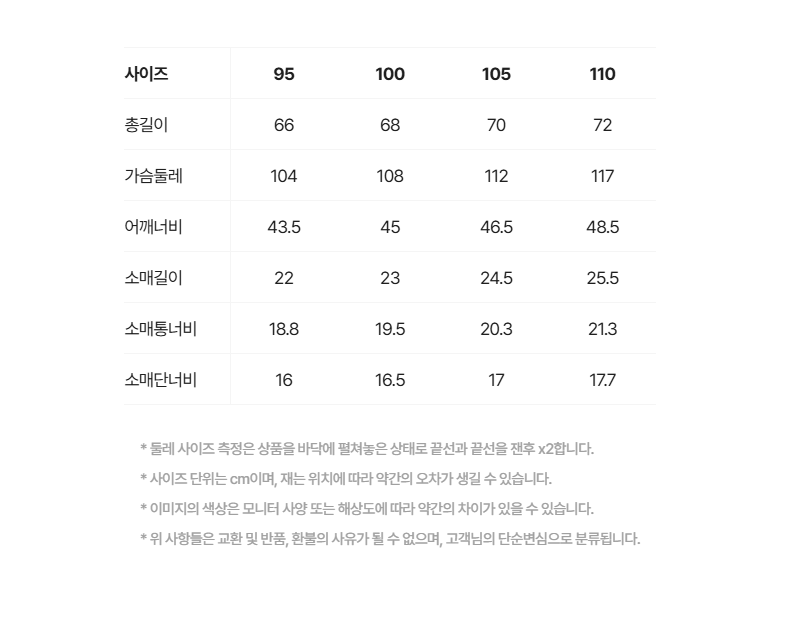 | 사이즈 | 95 | 100 | 105 | 110 |
|---|---|---|---|---|
| 총길이 | 66 | 68 | 70 | 72 |
| 가슴둘레 | 104 | 108 | 112 | 117 |
| 어깨너비 | 43.5 | 45 | 46.5 | 48.5 |
| 소매길이 | 22 | 23 | 24.5 | 25.5 |
| 소매통너비 | 18.8 | 19.5 | 20.3 | 21.3 |
| 소매단너비 | 16 | 16.5 | 17 | 17.7 |

* 둘레 사이즈 측정은 상품을 바닥에 펼쳐놓은 상태로 끝선과 끝선을 잰후 x2합니다.

* 사이즈 단위는 cm이며, 재는 위치에 따라 약간의 오차가 생길 수 있습니다.

* 이미지의 색상은 모니터 사양 또는 해상도에 따라 약간의 차이가 있을 수 있습니다.

* 위 사항들은 교환 및 반품, 환불의 사유가 될 수 없으며, 고객님의 단순변심으로 분류됩니다.